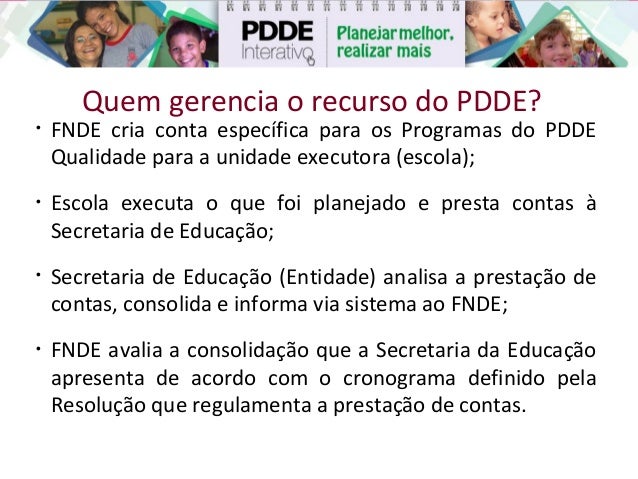 PDDE
Interativo

Planejar melhor,
realizar mais

Quem gerencia o recurso do PDDE?

• FNDE cria conta específica para os Programas do PDDE Qualidade para a unidade executora (escola);

• Escola executa o que foi planejado e presta contas à Secretaria de Educação;

• Secretaria de Educação (Entidade) analisa a prestação de contas, consolida e informa via sistema ao FNDE;

• FNDE avalia a consolidação que a Secretaria da Educação apresenta de acordo com o cronograma definido pela Resolução que regulamenta a prestação de contas.